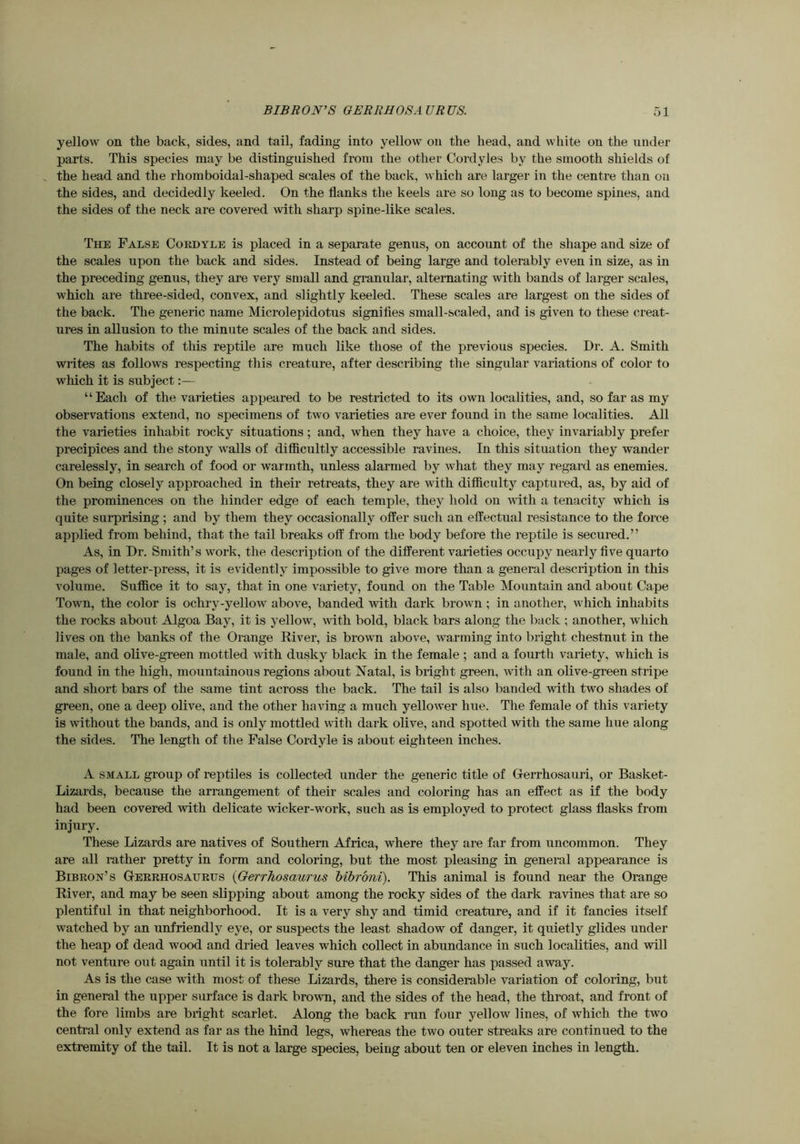 BIBRON'S GERRHOSAURUS. 51

yellow on the back, sides, and tail, fading into yellow on the head, and white on the under parts. This species may be distinguished from the other Cordyles by the smooth shields of the head and the rhomboidal-shaped scales of the back, which are larger in the centre than on the sides, and decidedly keeled. On the flanks the keels are so long as to become spines, and the sides of the neck are covered with sharp spine-like scales.

The False Cordyle is placed in a separate genus, on account of the shape and size of the scales upon the back and sides. Instead of being large and tolerably even in size, as in the preceding genus, they are very small and granular, alternating with bands of larger scales, which are three-sided, convex, and slightly keeled. These scales are largest on the sides of the back. The generic name Microlepidotus signifies small-scaled, and is given to these creatures in allusion to the minute scales of the back and sides.

The habits of this reptile are much like those of the previous species. Dr. A. Smith writes as follows respecting this creature, after describing the singular variations of color to which it is subject:—

"Each of the varieties appeared to be restricted to its own localities, and, so far as my observations extend, no specimens of two varieties are ever found in the same localities. All the varieties inhabit rocky situations; and, when they have a choice, they invariably prefer precipices and the stony walls of difficultly accessible ravines. In this situation they wander carelessly, in search of food or warmth, unless alarmed by what they may regard as enemies. On being closely approached in their retreats, they are with difficulty captured, as, by aid of the prominences on the hinder edge of each temple, they hold on with a tenacity which is quite surprising; and by them they occasionally offer such an effectual resistance to the force applied from behind, that the tail breaks off from the body before the reptile is secured."

As, in Dr. Smith's work, the description of the different varieties occupy nearly five quarto pages of letter-press, it is evidently impossible to give more than a general description in this volume. Suffice it to say, that in one variety, found on the Table Mountain and about Cape Town, the color is ochry-yellow above, banded with dark brown; in another, which inhabits the rocks about Algoa Bay, it is yellow, with bold, black bars along the back; another, which lives on the banks of the Orange River, is brown above, warming into bright chestnut in the male, and olive-green mottled with dusky black in the female; and a fourth variety, which is found in the high, mountainous regions about Natal, is bright green, with an olive-green stripe and short bars of the same tint across the back. The tail is also banded with two shades of green, one a deep olive, and the other having a much yellower hue. The female of this variety is without the bands, and is only mottled with dark olive, and spotted with the same hue along the sides. The length of the False Cordyle is about eighteen inches.

A small group of reptiles is collected under the generic title of Gerrhosauri, or Basket-Lizards, because the arrangement of their scales and coloring has an effect as if the body had been covered with delicate wicker-work, such as is employed to protect glass flasks from injury.

These Lizards are natives of Southern Africa, where they are far from uncommon. They are all rather pretty in form and coloring, but the most pleasing in general appearance is Bibron's Gerrhosaurus (Gerrhosaurus bibroni). This animal is found near the Orange River, and may be seen slipping about among the rocky sides of the dark ravines that are so plentiful in that neighborhood. It is a very shy and timid creature, and if it fancies itself watched by an unfriendly eye, or suspects the least shadow of danger, it quietly glides under the heap of dead wood and dried leaves which collect in abundance in such localities, and will not venture out again until it is tolerably sure that the danger has passed away.

As is the case with most of these Lizards, there is considerable variation of coloring, but in general the upper surface is dark brown, and the sides of the head, the throat, and front of the fore limbs are bright scarlet. Along the back run four yellow lines, of which the two central only extend as far as the hind legs, whereas the two outer streaks are continued to the extremity of the tail. It is not a large species, being about ten or eleven inches in length.